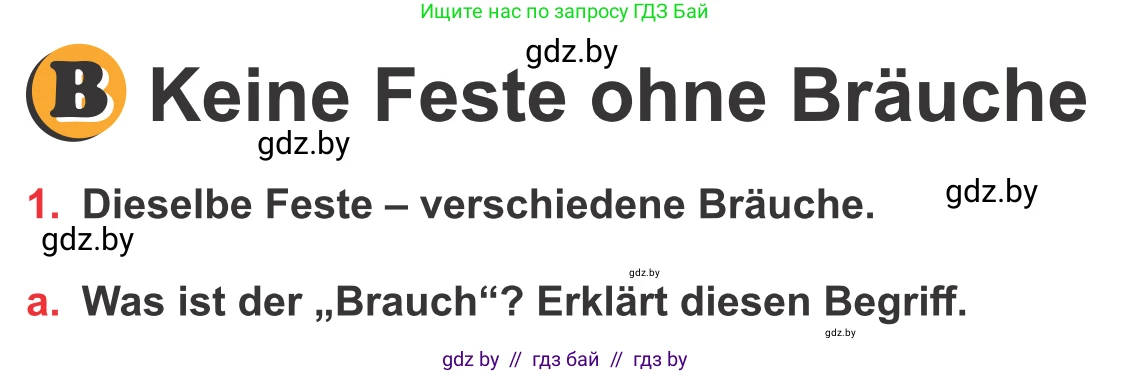 Ищите нас по запросу ГДЗ Бай

gdz.by

B Keine Feste ohne Bräuche

gdz.by

1. Dieselbe Feste – verschiedene Bräuche.

gdz.by

gdz.by

gdz.by

a. Was ist der „Brauch“? Erklärt diesen Begriff.

gdz.by

gdz by // гдз бай // гдз by